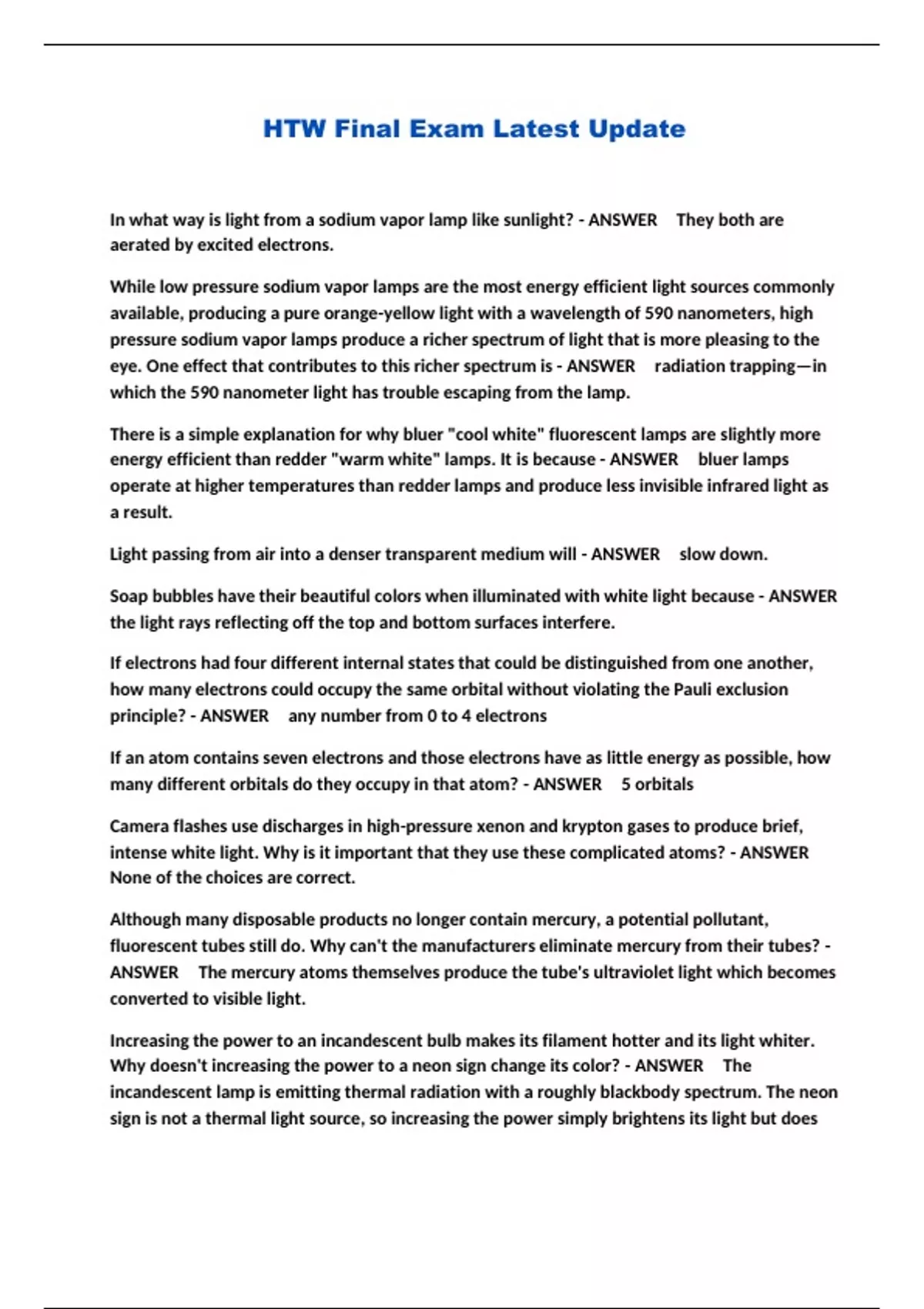 HTW Final Exam Latest Update

In what way is light from a sodium vapor lamp like sunlight? - ANSWER They both are aerated by excited electrons.

While low pressure sodium vapor lamps are the most energy efficient light sources commonly available, producing a pure orange-yellow light with a wavelength of 590 nanometers, high pressure sodium vapor lamps produce a richer spectrum of light that is more pleasing to the eye. One effect that contributes to this richer spectrum is - ANSWER radiation trapping—in which the 590 nanometer light has trouble escaping from the lamp.

There is a simple explanation for why bluer "cool white" fluorescent lamps are slightly more energy efficient than redder "warm white" lamps. It is because - ANSWER bluer lamps operate at higher temperatures than redder lamps and produce less invisible infrared light as a result.

Light passing from air into a denser transparent medium will - ANSWER slow down.

Soap bubbles have their beautiful colors when illuminated with white light because - ANSWER the light rays reflecting off the top and bottom surfaces interfere.

If electrons had four different internal states that could be distinguished from one another, how many electrons could occupy the same orbital without violating the Pauli exclusion principle? - ANSWER any number from 0 to 4 electrons

If an atom contains seven electrons and those electrons have as little energy as possible, how many different orbitals do they occupy in that atom? - ANSWER 5 orbitals

Camera flashes use discharges in high-pressure xenon and krypton gases to produce brief, intense white light. Why is it important that they use these complicated atoms? - ANSWER None of the choices are correct.

Although many disposable products no longer contain mercury, a potential pollutant, fluorescent tubes still do. Why can't the manufacturers eliminate mercury from their tubes? - ANSWER The mercury atoms themselves produce the tube's ultraviolet light which becomes converted to visible light.

Increasing the power to an incandescent bulb makes its filament hotter and its light whiter. Why doesn't increasing the power to a neon sign change its color? - ANSWER The incandescent lamp is emitting thermal radiation with a roughly blackbody spectrum. The neon sign is not a thermal light source, so increasing the power simply brightens its light but does